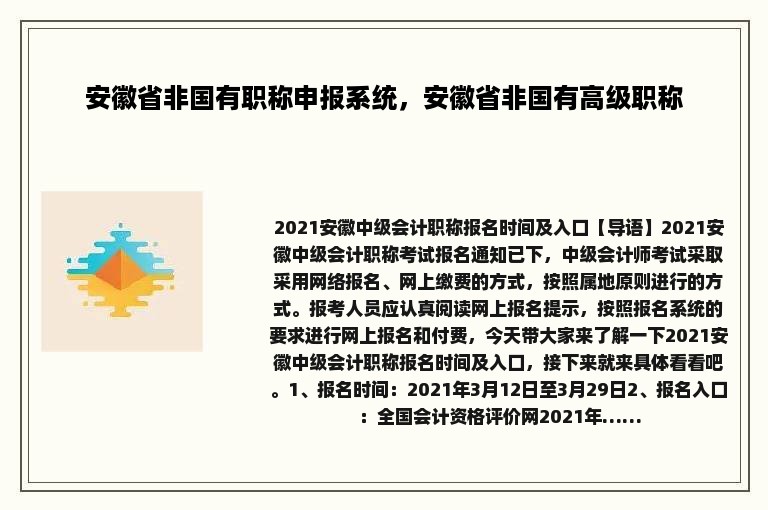 安徽省非国有职称申报系统，安徽省非国有高级职称

2021安徽中级会计职称报名时间及入口【导语】2021安徽中级会计职称考试报名通知已下，中级会计师考试采取采用网络报名、网上缴费的方式，按照属地原则进行的方式。报考人员应认真阅读网上报名提示，按照报名系统的要求进行网上报名和付费，今天带大家来了解一下2021安徽中级会计职称报名时间及入口，接下来就来具体看看吧。1、报名时间：2021年3月12日至3月29日2、报名入口：全国会计资格评价网2021年......